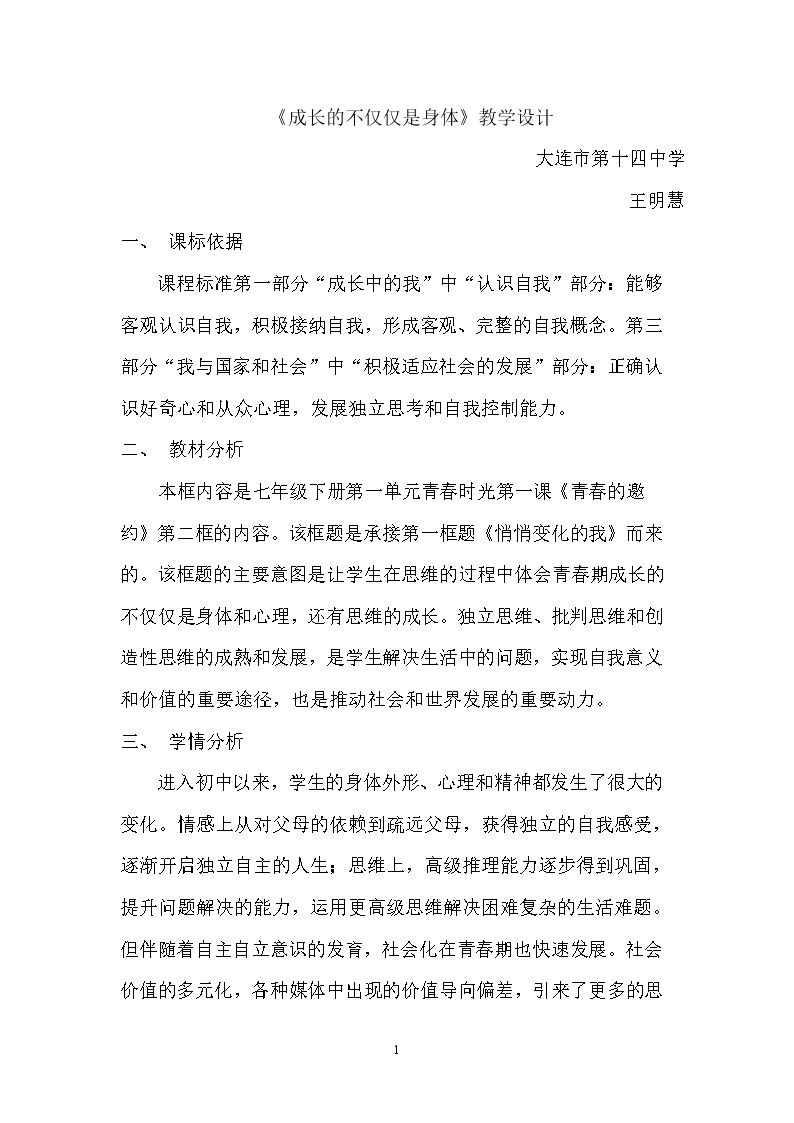 《成长的不仅仅是身体》教学设计

大连市第十四中学

王明慧

一、 课标依据

课程标准第一部分“成长中的我”中“认识自我”部分：能够客观认识自我，积极接纳自我，形成客观、完整的自我概念。第三部分“我与国家和社会”中“积极适应社会的发展”部分：正确认识好奇心和从众心理，发展独立思考和自我控制能力。

二、 教材分析

本框内容是七年级下册第一单元青春时光第一课《青春的邀约》第二框的内容。该框题是承接第一框题《悄悄变化的我》而来的。该框题的主要意图是让学生在思维的过程中体会青春期成长的不仅仅是身体和心理，还有思维的成长。独立思维、批判思维和创造性思维的成熟和发展，是学生解决生活中的问题，实现自我意义和价值的重要途径，也是推动社会和世界发展的重要动力。

三、 学情分析

进入初中以来，学生的身体外形、心理和精神都发生了很大的变化。情感上从对父母的依赖到疏远父母，获得独立的自我感受，逐渐开启独立自主的人生；思维上，高级推理能力逐步得到巩固，提升问题解决的能力，运用更高级思维解决困难复杂的生活难题。但伴随着自主自立意识的发育，社会化在青春期也快速发展。社会价值的多元化，各种媒体中出现的价值导向偏差，引来了更多的思

1